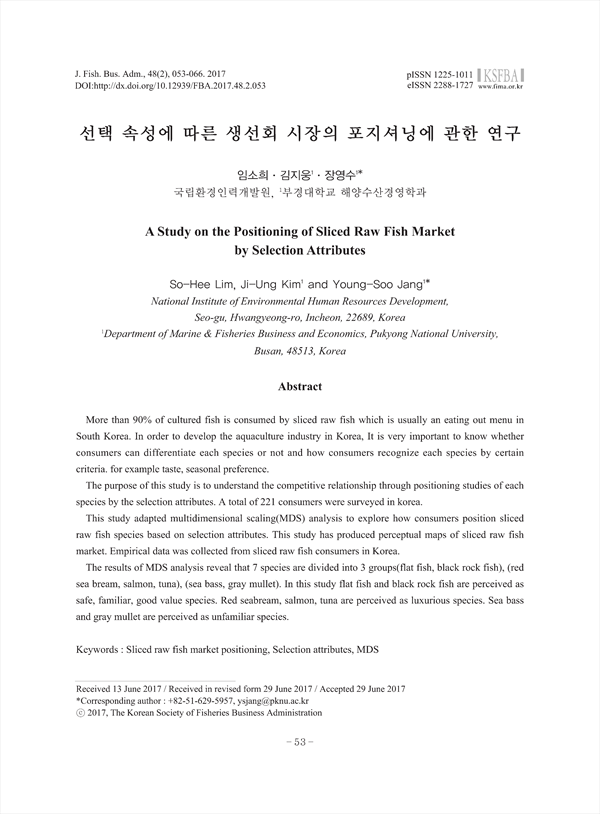 J. Fish. Bus. Adm., 48(2), 053-066. 2017
DOI:http://dx.doi.org/10.12939/FBA.2017.48.2.053

pISSN 1225-1011
eISSN 2288-1727
KSFBA
www.fima.or.kr

선택 속성에 따른 생선회 시장의 포지셔닝에 관한 연구

임소희 · 김지웅$^1$ · 장영수$^{1*}$
국립환경인력개발원, $^1$부경대학교 해양수산경영학과

A Study on the Positioning of Sliced Raw Fish Market by Selection Attributes

So-Hee Lim, Ji-Ung Kim$^1$ and Young-Soo Jang$^{1*}$
National Institute of Environmental Human Resources Development, Seo-gu, Hwangyeong-ro, Incheon, 22689, Korea
$^1$Department of Marine & Fisheries Business and Economics, Pukyong National University, Busan, 48513, Korea

Abstract

More than 90% of cultured fish is consumed by sliced raw fish which is usually an eating out menu in South Korea. In order to develop the aquaculture industry in Korea, It is very important to know whether consumers can differentiate each species or not and how consumers recognize each species by certain criteria. for example taste, seasonal preference.

The purpose of this study is to understand the competitive relationship through positioning studies of each species by the selection attributes. A total of 221 consumers were surveyed in korea.

This study adapted multidimensional scaling(MDS) analysis to explore how consumers position sliced raw fish species based on selection attributes. This study has produced perceptual maps of sliced raw fish market. Empirical data was collected from sliced raw fish consumers in Korea.

The results of MDS analysis reveal that 7 species are divided into 3 groups(flat fish, black rock fish), (red sea bream, salmon, tuna), (sea bass, gray mullet). In this study flat fish and black rock fish are perceived as safe, familiar, good value species. Red seabream, salmon, tuna are perceived as luxurious species. Sea bass and gray mullet are perceived as unfamiliar species.

Keywords : Sliced raw fish market positioning, Selection attributes, MDS

Received 13 June 2017 / Received in revised form 29 June 2017 / Accepted 29 June 2017
*Corresponding author : +82-51-629-5957, ysjang@pknu.ac.kr
ⓒ 2017, The Korean Society of Fisheries Business Administration

- 53 -